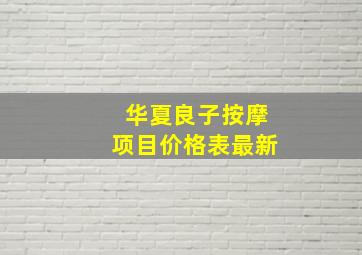 华夏良子按摩
项目价格表最新